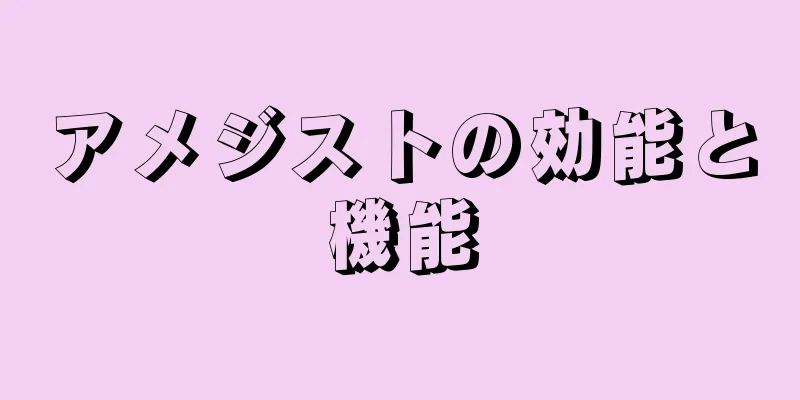 アメジストの効能と機能